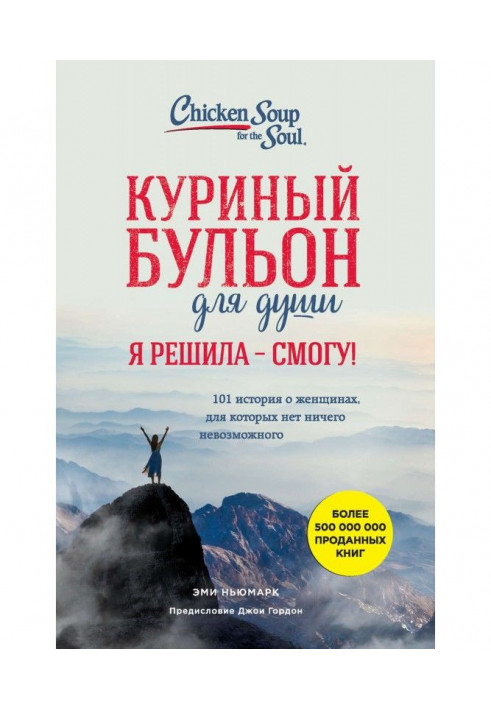 Chicken Soup for the Soul.

КУРИНЫЙ БУЛЬОН для души

Я РЕШИЛА – СМОГУ!

101 история о женщинах, для которых нет ничего невозможного

БОЛЕЕ 500 000 000 ПРОДАННЫХ КНИГ

ЭМИ НЬЮМАРК

Предисловие Джои Гордон